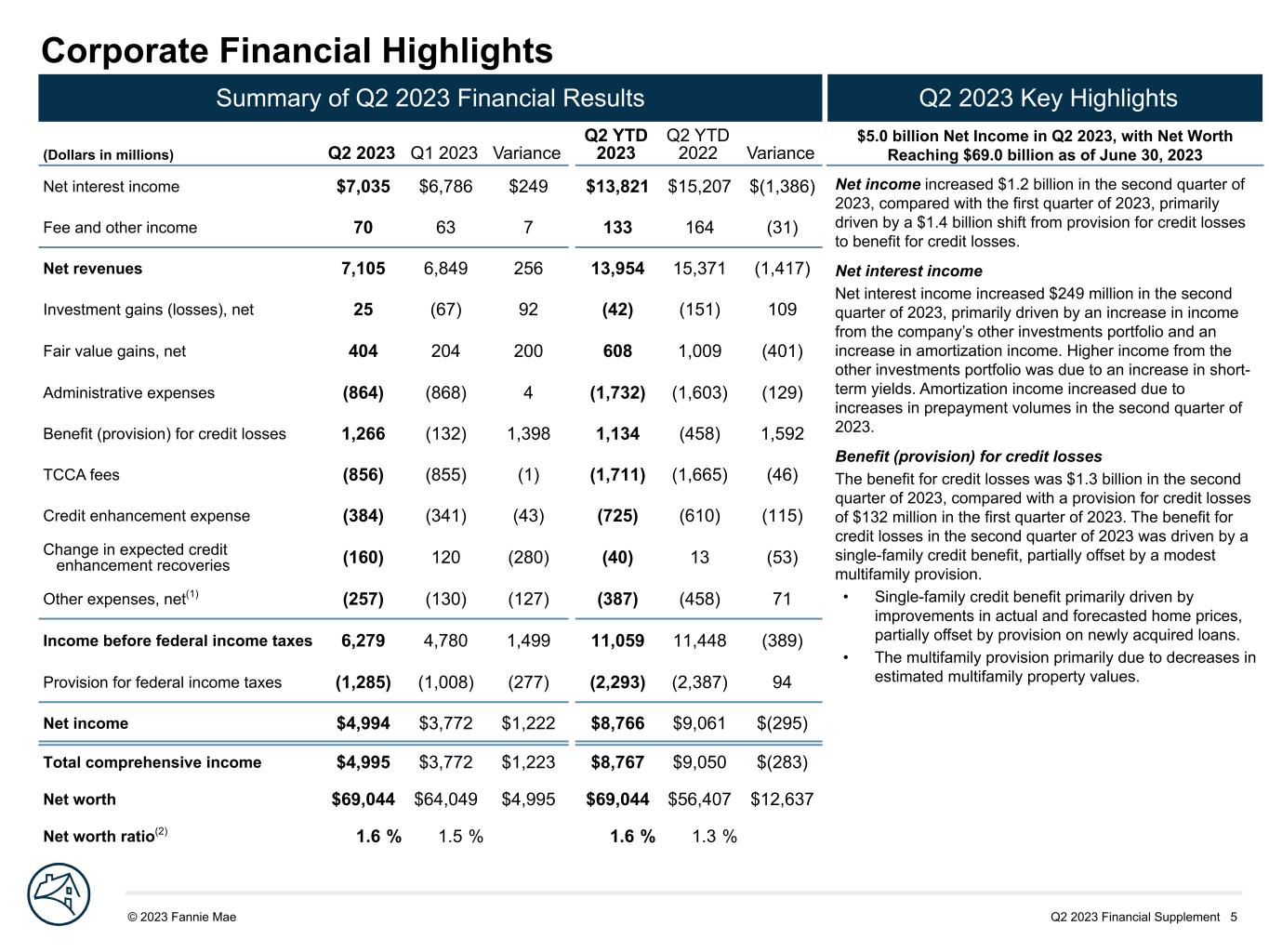 Corporate Financial Highlights

Summary of Q2 2023 Financial Results

| (Dollars in millions) | Q2 2023 | Q1 2023 | Variance | Q2 YTD 2023 | Q2 YTD 2022 | Variance |
|---|---|---|---|---|---|---|
| Net interest income | $7,035 | $6,786 | $249 | $13,821 | $15,207 | $(1,386) |
| Fee and other income | 70 | 63 | 7 | 133 | 164 | (31) |
| Net revenues | 7,105 | 6,849 | 256 | 13,954 | 15,371 | (1,417) |
| Investment gains (losses), net | 25 | (67) | 92 | (42) | (151) | 109 |
| Fair value gains, net | 404 | 204 | 200 | 608 | 1,009 | (401) |
| Administrative expenses | (864) | (868) | 4 | (1,732) | (1,603) | (129) |
| Benefit (provision) for credit losses | 1,266 | (132) | 1,398 | 1,134 | (458) | 1,592 |
| TCCA fees | (856) | (855) | (1) | (1,711) | (1,665) | (46) |
| Credit enhancement expense | (384) | (341) | (43) | (725) | (610) | (115) |
| Change in expected credit enhancement recoveries | (160) | 120 | (280) | (40) | 13 | (53) |
| Other expenses, net$^{(1)}$ | (257) | (130) | (127) | (387) | (458) | 71 |
| Income before federal income taxes | 6,279 | 4,780 | 1,499 | 11,059 | 11,448 | (389) |
| Provision for federal income taxes | (1,285) | (1,008) | (277) | (2,293) | (2,387) | 94 |
| Net income | $4,994 | $3,772 | $1,222 | $8,766 | $9,061 | $(295) |
| Total comprehensive income | $4,995 | $3,772 | $1,223 | $8,767 | $9,050 | $(283) |
| Net worth | $69,044 | $64,049 | $4,995 | $69,044 | $56,407 | $12,637 |
| Net worth ratio$^{(2)}$ | 1.6 % | 1.5 % | | 1.6 % | 1.3 % | |

Q2 2023 Key Highlights

$5.0 billion Net Income in Q2 2023, with Net Worth Reaching $69.0 billion as of June 30, 2023

Net income increased $1.2 billion in the second quarter of 2023, compared with the first quarter of 2023, primarily driven by a $1.4 billion shift from provision for credit losses to benefit for credit losses.

Net interest income

Net interest income increased $249 million in the second quarter of 2023, primarily driven by an increase in income from the company's other investments portfolio and an increase in amortization income. Higher income from the other investments portfolio was due to an increase in short-term yields. Amortization income increased due to increases in prepayment volumes in the second quarter of 2023.

Benefit (provision) for credit losses

The benefit for credit losses was $1.3 billion in the second quarter of 2023, compared with a provision for credit losses of $132 million in the first quarter of 2023. The benefit for credit losses in the second quarter of 2023 was driven by a single-family credit benefit, partially offset by a modest multifamily provision.

• Single-family credit benefit primarily driven by improvements in actual and forecasted home prices, partially offset by provision on newly acquired loans.
• The multifamily provision primarily due to decreases in estimated multifamily property values.

© 2023 Fannie Mae

Q2 2023 Financial Supplement 5